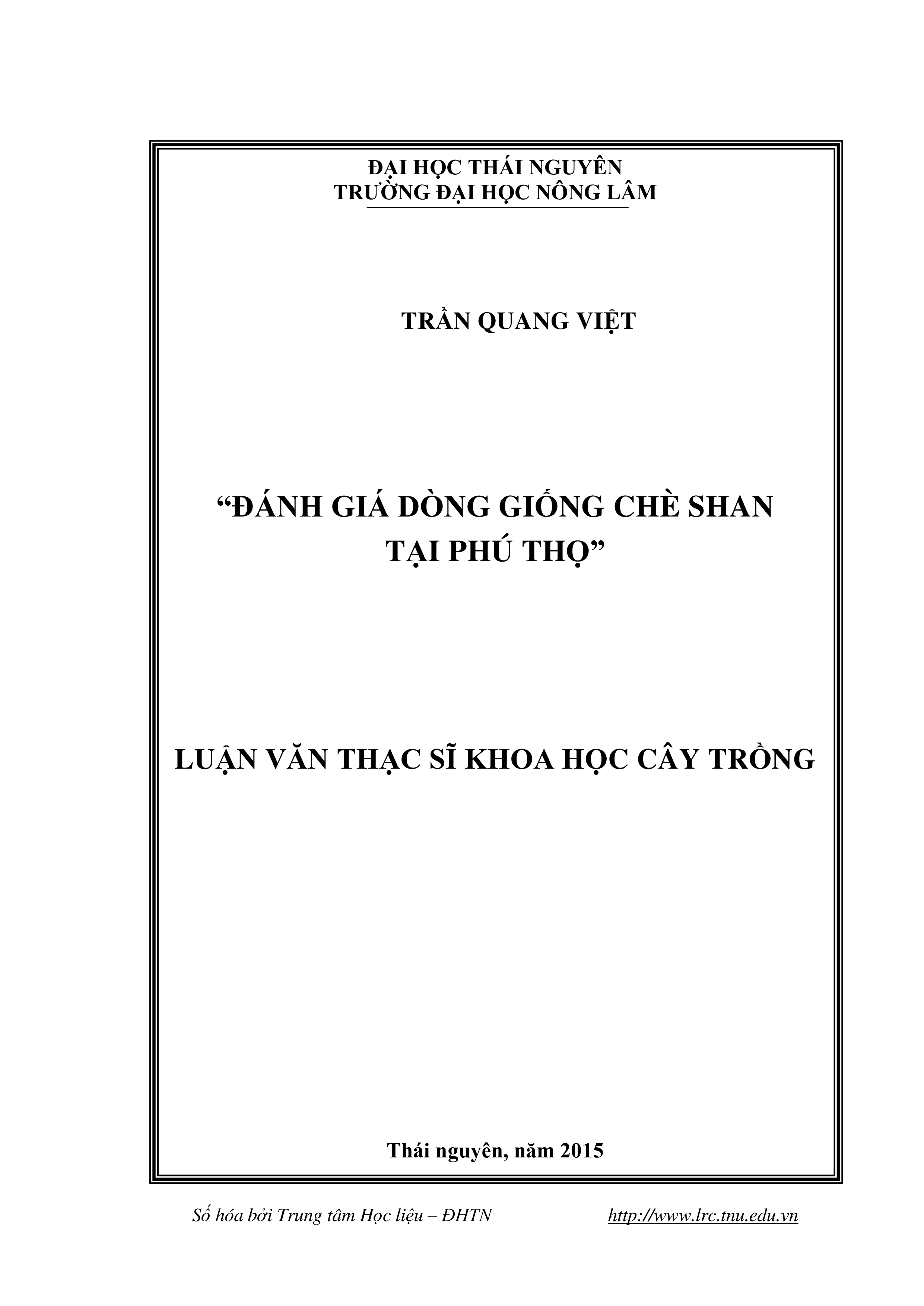 ĐẠI HỌC THÁI NGUYÊN
TRƯỜNG ĐẠI HỌC NÔNG LÂM

TRẦN QUANG VIỆT

“ĐÁNH GIÁ DÒNG GIỐNG CHÈ SHAN TẠI PHÚ THỌ”

LUẬN VĂN THẠC SĨ KHOA HỌC CÂY TRỒNG

Thái nguyên, năm 2015

Số hóa bởi Trung tâm Học liệu – ĐHTN http://www.lrc.tnu.edu.vn